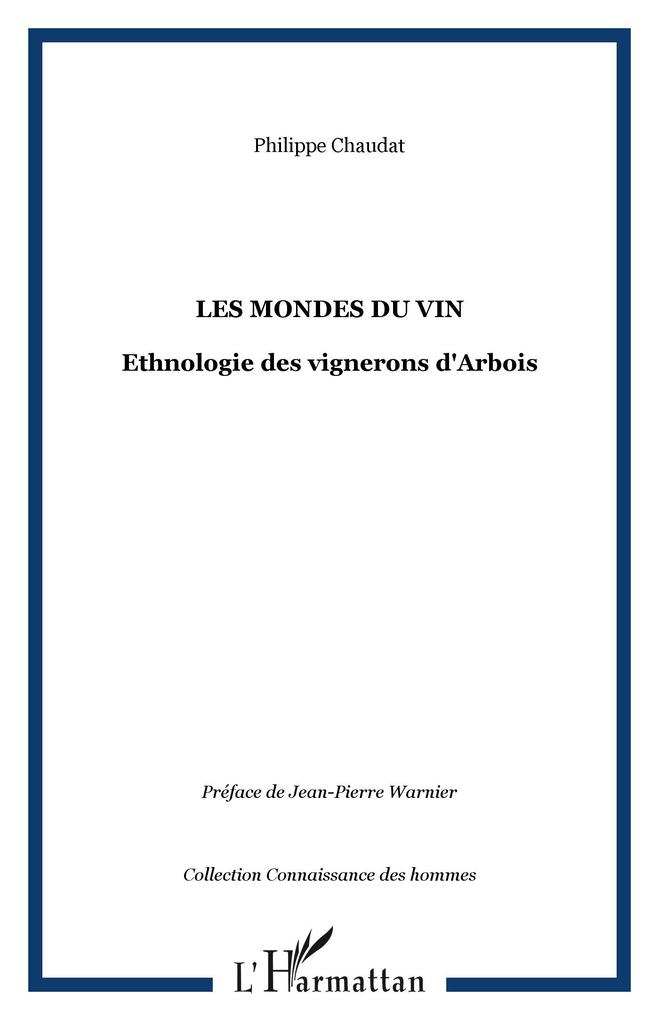 Philippe Chaudat

LES MONDES DU VIN

Ethnologie des vignerons d'Arbois

Préface de Jean-Pierre Warnier

Collection Connaissance des hommes

L'Harmattan